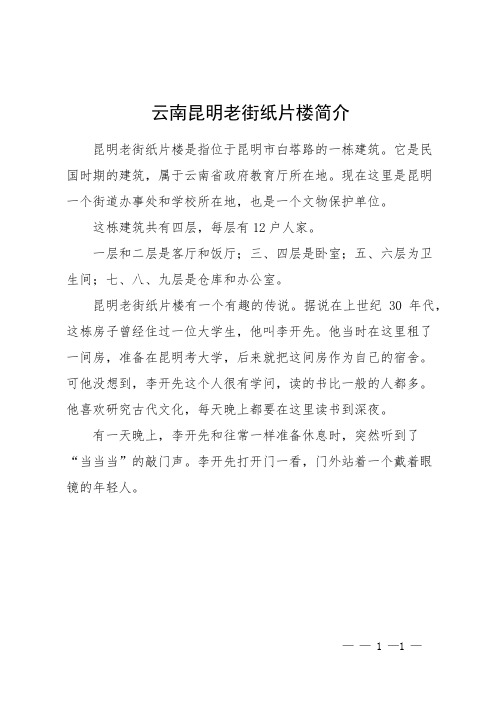 云南昆明老街纸片楼简介

昆明老街纸片楼是指位于昆明市白塔路的一栋建筑。它是民国时期的建筑，属于云南省政府教育厅所在地。现在这里是昆明一个街道办事处和学校所在地，也是一个文物保护单位。

这栋建筑共有四层，每层有12户人家。

一层和二层是客厅和饭厅；三、四层是卧室；五、六层为卫生间；七、八、九层是仓库和办公室。

昆明老街纸片楼有一个有趣的传说。据说在上世纪 30 年代，这栋房子曾经住过一位大学生，他叫李开先。他当时在这里租了一间房，准备在昆明考大学，后来就把这间房作为自己的宿舍。可他没想到，李开先这个人很有学问，读的书比一般的人都多。他喜欢研究古代文化，每天晚上都要在这里读书到深夜。

有一天晚上，李开先和往常一样准备休息时，突然听到了“当当当”的敲门声。李开先打开门一看，门外站着一个戴着眼镜的年轻人。

— — 1 —1 —